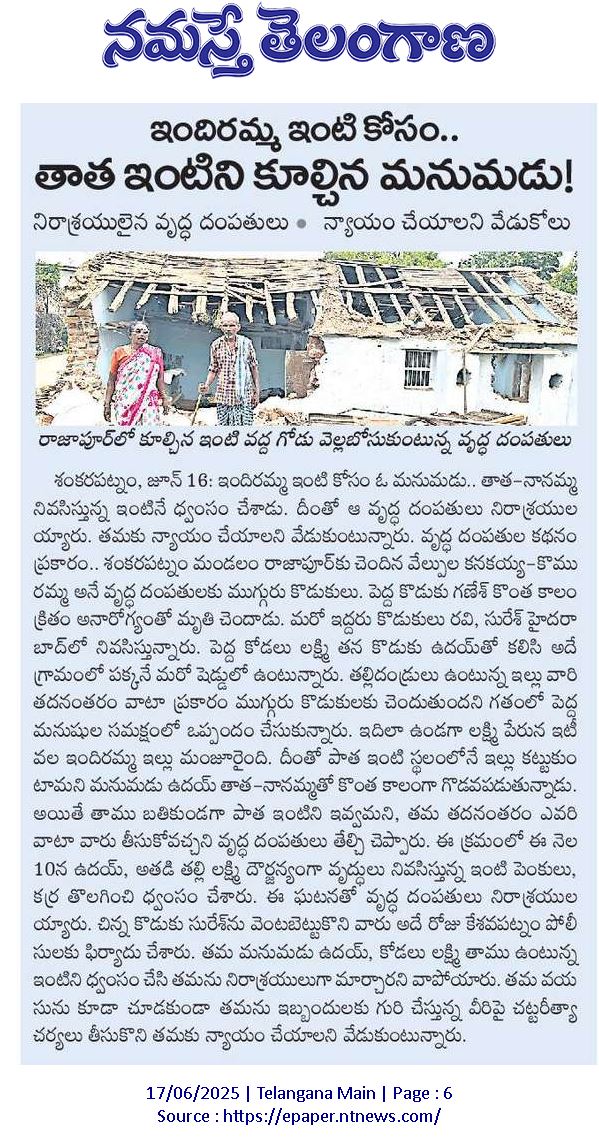 నమస్తే తెలంగాణ

ఇందిరమ్మ ఇంటి కోసం..
తాత ఇంటిని కూల్చిన మనుమడు!

నిరాశ్రయులైన వృద్ధ దంపతులు • న్యాయం చేయాలని వేడుకోలు

రాజాపూర్‌లో కూల్చిన ఇంటి వద్ద గోడు వెల్లబోసుకుంటున్న వృద్ధ దంపతులు

శంకరపట్నం, జూన్ 16: ఇందిరమ్మ ఇంటి కోసం ఓ మనుమడు.. తాత-నానమ్మ నివసిస్తున్న ఇంటినే ధ్వంసం చేశాడు. దీంతో ఆ వృద్ధ దంపతులు నిరాశ్రయులయ్యారు. తమకు న్యాయం చేయాలని వేడుకుంటున్నారు. వృద్ధ దంపతుల కథనం ప్రకారం.. శంకరపట్నం మండలం రాజాపూర్‌కు చెందిన వేల్పుల కనకయ్య-కొమురమ్మ అనే వృద్ధ దంపతులకు ముగ్గురు కొడుకులు. పెద్ద కొడుకు గణేశ్ కొంత కాలం క్రితం అనారోగ్యంతో మృతి చెందాడు. మరో ఇద్దరు కొడుకులు రవి, సురేశ్ హైదరాబాద్‌లో నివసిస్తున్నారు. పెద్ద కోడలు లక్ష్మి తన కొడుకు ఉదయ్‌తో కలిసి అదే గ్రామంలో పక్కనే మరో షెడ్డులో ఉంటున్నారు. తల్లిదండ్రులు ఉంటున్న ఇల్లు వారి తదనంతరం వాటా ప్రకారం ముగ్గురు కొడుకులకు చెందుతుందని గతంలో పెద్ద మనుషుల సమక్షంలో ఒప్పందం చేసుకున్నారు. ఇదిలా ఉండగా లక్ష్మి పేరున ఇటీవల ఇందిరమ్మ ఇల్లు మంజూరైంది. దీంతో పాత ఇంటి స్థలంలోనే ఇల్లు కట్టుకుంటామని మనుమడు ఉదయ్ తాత-నానమ్మతో కొంత కాలంగా గొడవపడుతున్నాడు. అయితే తాము బతికుండగా పాత ఇంటిని ఇవ్వమని, తమ తదనంతరం ఎవరి వాటా వారు తీసుకోవచ్చని వృద్ధ దంపతులు తేల్చి చెప్పారు. ఈ క్రమంలో ఈ నెల 10న ఉదయ్, అతడి తల్లి లక్ష్మి దౌర్జన్యంగా వృద్ధులు నివసిస్తున్న ఇంటి పెంకులు, కర్ర తొలగించి ధ్వంసం చేశారు. ఈ ఘటనతో వృద్ధ దంపతులు నిరాశ్రయులయ్యారు. చిన్న కొడుకు సురేశ్‌ను వెంటబెట్టుకొని వారు అదే రోజు కేశవపట్నం పోలీసులకు ఫిర్యాదు చేశారు. తమ మనుమడు ఉదయ్, కోడలు లక్ష్మి తాము ఉంటున్న ఇంటిని ధ్వంసం చేసి తమను నిరాశ్రయులుగా మార్చారని వాపోయారు. తమ వయసును కూడా చూడకుండా తమను ఇబ్బందులకు గురి చేస్తున్న వీరిపై చట్టరీత్యా చర్యలు తీసుకొని తమకు న్యాయం చేయాలని వేడుకుంటున్నారు.

17/06/2025 | Telangana Main | Page : 6
Source : https://epaper.ntnews.com/